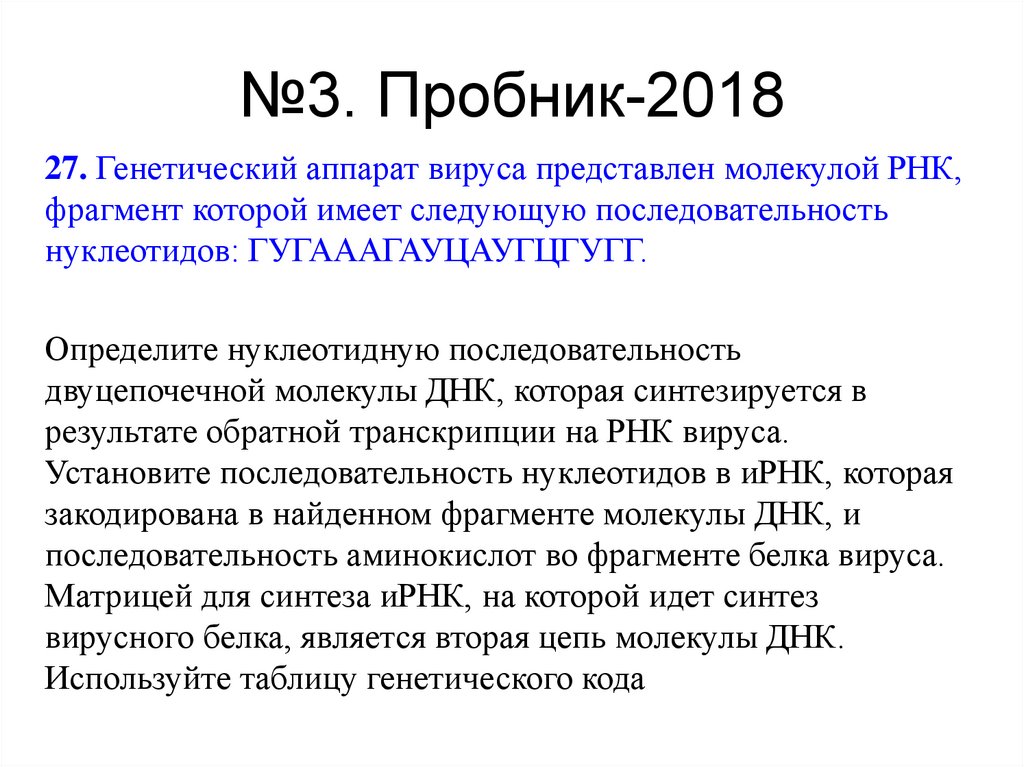 №3. Пробник-2018

27. Генетический аппарат вируса представлен молекулой РНК, фрагмент которой имеет следующую последовательность нуклеотидов: ГУГАААГАУЦАУГЦГУГГ.

Определите нуклеотидную последовательность двуцепочечной молекулы ДНК, которая синтезируется в результате обратной транскрипции на РНК вируса. Установите последовательность нуклеотидов в иРНК, которая закодирована в найденном фрагменте молекулы ДНК, и последовательность аминокислот во фрагменте белка вируса. Матрицей для синтеза иРНК, на которой идет синтез вирусного белка, является вторая цепь молекулы ДНК. Используйте таблицу генетического кода